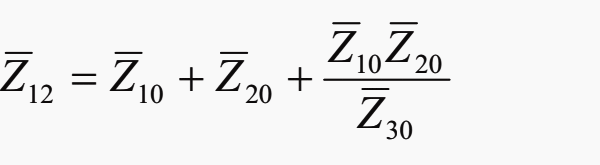 $\overline{Z}_{12} = \overline{Z}_{10} + \overline{Z}_{20} + \frac{\overline{Z}_{10}\overline{Z}_{20}}{\overline{Z}_{30}}$